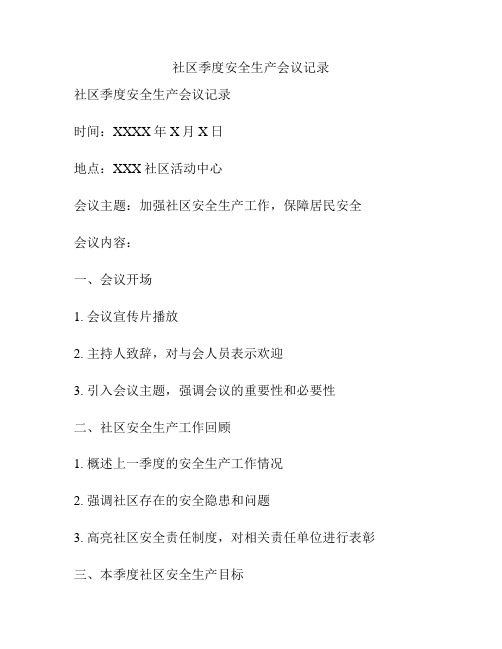 社区季度安全生产会议记录

社区季度安全生产会议记录

时间：XXXX 年 X 月 X 日

地点：XXX 社区活动中心

会议主题：加强社区安全生产工作，保障居民安全

会议内容：

一、会议开场

1. 会议宣传片播放

2. 主持人致辞，对与会人员表示欢迎

3. 引入会议主题，强调会议的重要性和必要性

二、社区安全生产工作回顾

1. 概述上一季度的安全生产工作情况

2. 强调社区存在的安全隐患和问题

3. 高亮社区安全责任制度，对相关责任单位进行表彰

三、本季度社区安全生产目标